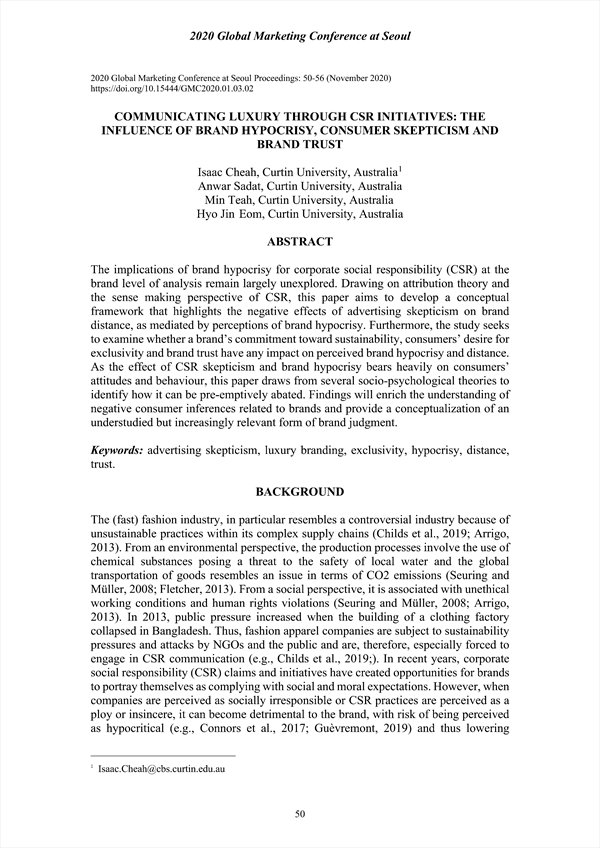 2020 Global Marketing Conference at Seoul

2020 Global Marketing Conference at Seoul Proceedings: 50-56 (November 2020)
https://doi.org/10.15444/GMC2020.01.03.02

COMMUNICATING LUXURY THROUGH CSR INITIATIVES: THE INFLUENCE OF BRAND HYPOCRISY, CONSUMER SKEPTICISM AND BRAND TRUST

Isaac Cheah, Curtin University, Australia$^1$
Anwar Sadat, Curtin University, Australia
Min Teah, Curtin University, Australia
Hyo Jin Eom, Curtin University, Australia

ABSTRACT

The implications of brand hypocrisy for corporate social responsibility (CSR) at the brand level of analysis remain largely unexplored. Drawing on attribution theory and the sense making perspective of CSR, this paper aims to develop a conceptual framework that highlights the negative effects of advertising skepticism on brand distance, as mediated by perceptions of brand hypocrisy. Furthermore, the study seeks to examine whether a brand's commitment toward sustainability, consumers' desire for exclusivity and brand trust have any impact on perceived brand hypocrisy and distance. As the effect of CSR skepticism and brand hypocrisy bears heavily on consumers' attitudes and behaviour, this paper draws from several socio-psychological theories to identify how it can be pre-emptively abated. Findings will enrich the understanding of negative consumer inferences related to brands and provide a conceptualization of an understudied but increasingly relevant form of brand judgment.

Keywords: advertising skepticism, luxury branding, exclusivity, hypocrisy, distance, trust.

BACKGROUND

The (fast) fashion industry, in particular resembles a controversial industry because of unsustainable practices within its complex supply chains (Childs et al., 2019; Arrigo, 2013). From an environmental perspective, the production processes involve the use of chemical substances posing a threat to the safety of local water and the global transportation of goods resembles an issue in terms of CO2 emissions (Seuring and Müller, 2008; Fletcher, 2013). From a social perspective, it is associated with unethical working conditions and human rights violations (Seuring and Müller, 2008; Arrigo, 2013). In 2013, public pressure increased when the building of a clothing factory collapsed in Bangladesh. Thus, fashion apparel companies are subject to sustainability pressures and attacks by NGOs and the public and are, therefore, especially forced to engage in CSR communication (e.g., Childs et al., 2019;). In recent years, corporate social responsibility (CSR) claims and initiatives have created opportunities for brands to portray themselves as complying with social and moral expectations. However, when companies are perceived as socially irresponsible or CSR practices are perceived as a ploy or insincere, it can become detrimental to the brand, with risk of being perceived as hypocritical (e.g., Connors et al., 2017; Guèvremont, 2019) and thus lowering

$^1$ Isaac.Cheah@cbs.curtin.edu.au

50